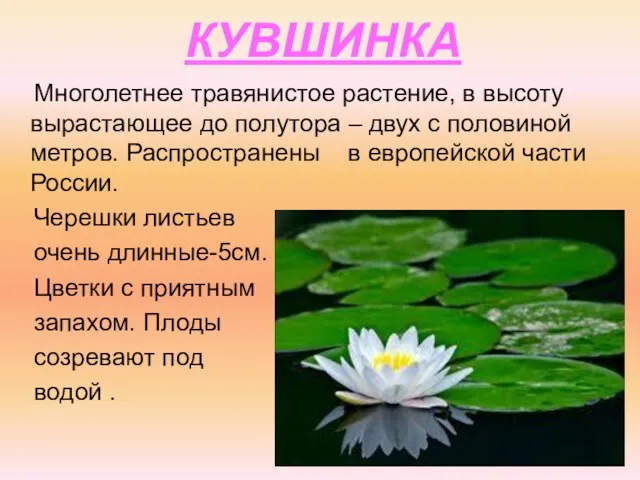 КУВШИНКА

Многолетнее травянистое растение, в высоту вырастающее до полутора – двух с половиной метров. Распространены в европейской части России.

Черешки листьев очень длинные-5см. Цветки с приятным запахом. Плоды созревают под водой .